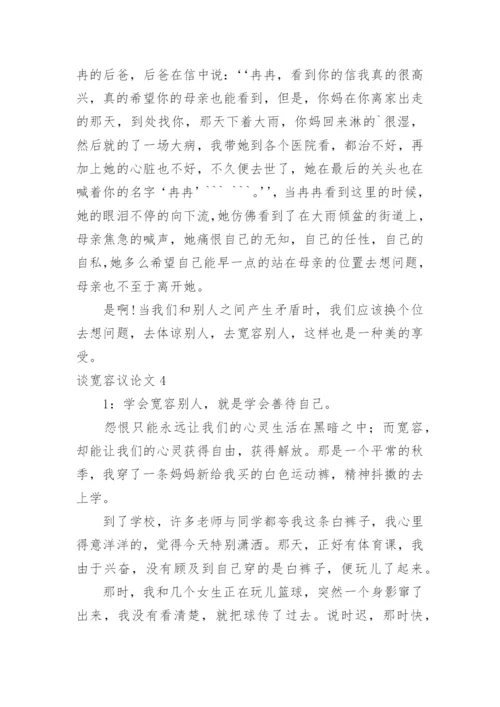 冉的后爸，后爸在信中说：‘‘冉冉，看到你的信我真的很高兴，真的希望你的母亲也能看到，但是，你妈在你离家出走的那天，到处找你，那天下着大雨，你妈回来淋的`很湿，然后就的了一场大病，我带她到各个医院看，都治不好，再加上她的心脏也不好，不久便去世了，她在最后的关头也在喊着你的名字‘冉冉’``` ```。’’，当冉冉看到这里的时候，她的眼泪不停的向下流,她仿佛看到了在大雨倾盆的街道上，母亲焦急的喊声，她痛恨自己的无知，自己的任性，自己的自私,她多么希望自己能早一点的站在母亲的位置去想问题，母亲也不至于离开她。

是啊！当我们和别人之间产生矛盾时，我们应该换个位去想问题，去体谅别人，去宽容别人，这样也是一种美的享受。

谈宽容议论文 4

1：学会宽容别人，就是学会善待自己。

怨恨只能永远让我们的心灵生活在黑暗之中；而宽容，却能让我们的心灵获得自由，获得解放。那是一个平常的秋季，我穿了一条妈妈新给我买的白色运动裤，精神抖擞的去上学。

到了学校，许多老师与同学都夸我这条白裤子，我心里得意洋洋的，觉得今天特别潇洒。那天，正好有体育课，我由于兴奋，没有顾及到自己穿的是白裤子，便玩儿了起来。

那时，我和几个女生正在玩儿篮球，突然一个身影窜了出来，我没有看清楚，就把球传了过去。说时迟，那时快，